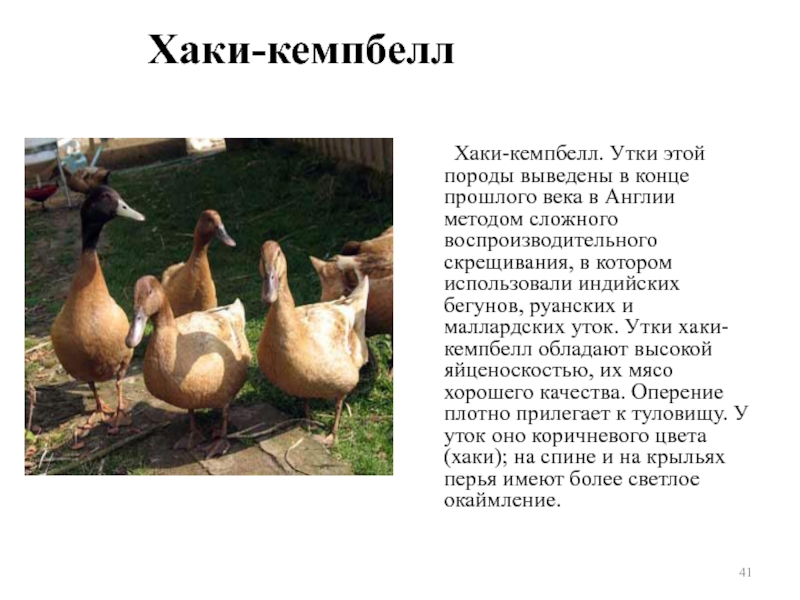 Хаки-кемпбелл

Хаки-кемпбелл. Утки этой породы выведены в конце прошлого века в Англии методом сложного воспроизводительного скрещивания, в котором использовали индийских бегунов, руанских и маллардских уток. Утки хаки-кемпбелл обладают высокой яйценоскостью, их мясо хорошего качества. Оперение плотно прилегает к туловищу. У уток оно коричневого цвета (хаки); на спине и на крыльях перья имеют более светлое окаймление.

41